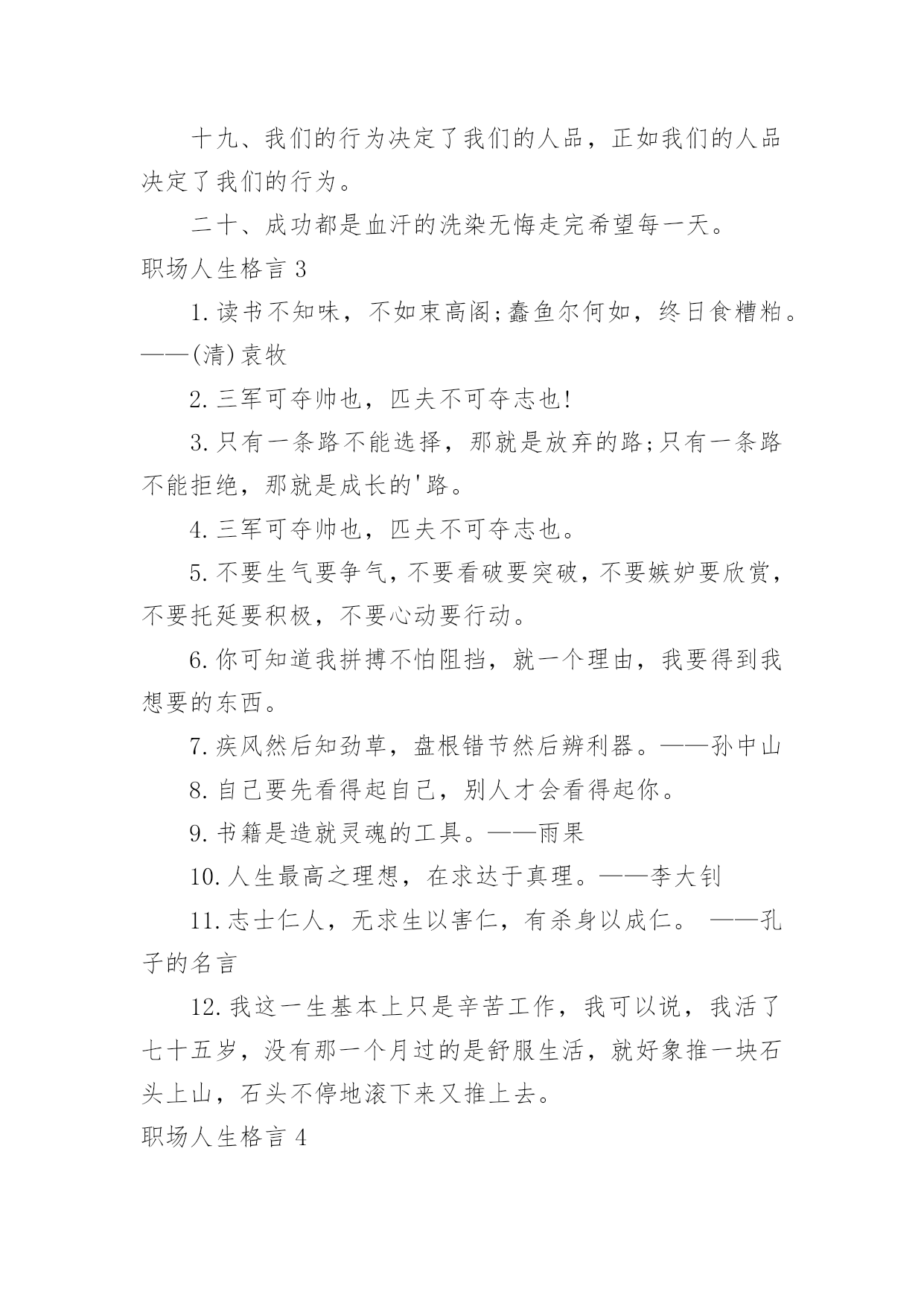 十九、我们的行为决定了我们的人品，正如我们的人品决定了我们的行为。

二十、成功都是血汗的洗染无悔走完希望每一天。

职场人生格言 3

1. 读书不知味，不如束高阁;蠢鱼尔何如，终日食糟粕。——(清)袁牧

2. 三军可夺帅也，匹夫不可夺志也!

3. 只有一条路不能选择，那就是放弃的路;只有一条路不能拒绝，那就是成长的'路。

4. 三军可夺帅也，匹夫不可夺志也。

5. 不要生气要争气，不要看破要突破，不要嫉妒要欣赏，不要托延要积极，不要心动要行动。

6. 你可知道我拼搏不怕阻挡，就一个理由，我要得到我想要的东西。

7. 疾风然后知劲草，盘根错节然后辨利器。——孙中山

8. 自己要先看得起自己，别人才会看得起你。

9. 书籍是造就灵魂的工具。——雨果

10. 人生最高之理想，在求达于真理。——李大钊

11. 志士仁人，无求生以害仁，有杀身以成仁。 ——孔子的名言

12. 我这一生基本上只是辛苦工作，我可以说，我活了七十五岁，没有那一个月过的是舒服生活，就好象推一块石头上山，石头不停地滚下来又推上去。

职场人生格言 4